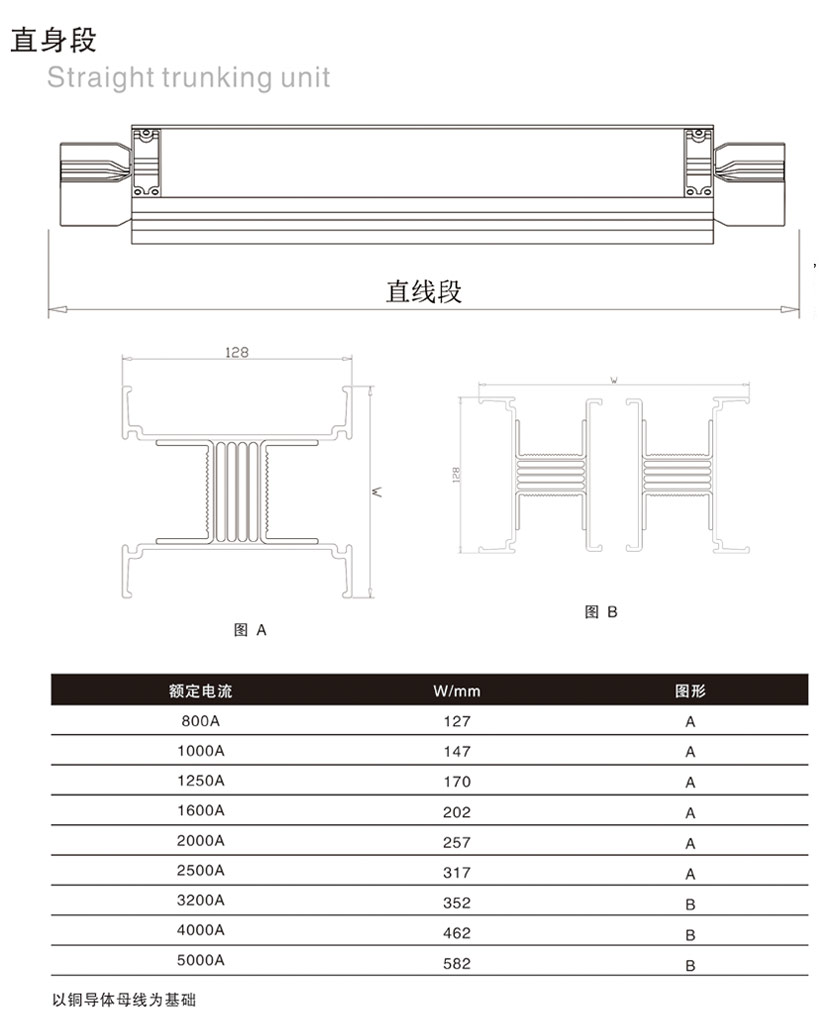 直身段
Straight trunking unit

直线段

128

W

图 A

W

128

图 B

| 额定电流 | W/mm | 图形 |
|---|---|---|
| 800A | 127 | A |
| 1000A | 147 | A |
| 1250A | 170 | A |
| 1600A | 202 | A |
| 2000A | 257 | A |
| 2500A | 317 | A |
| 3200A | 352 | B |
| 4000A | 462 | B |
| 5000A | 582 | B |

以铜导体母线为基础